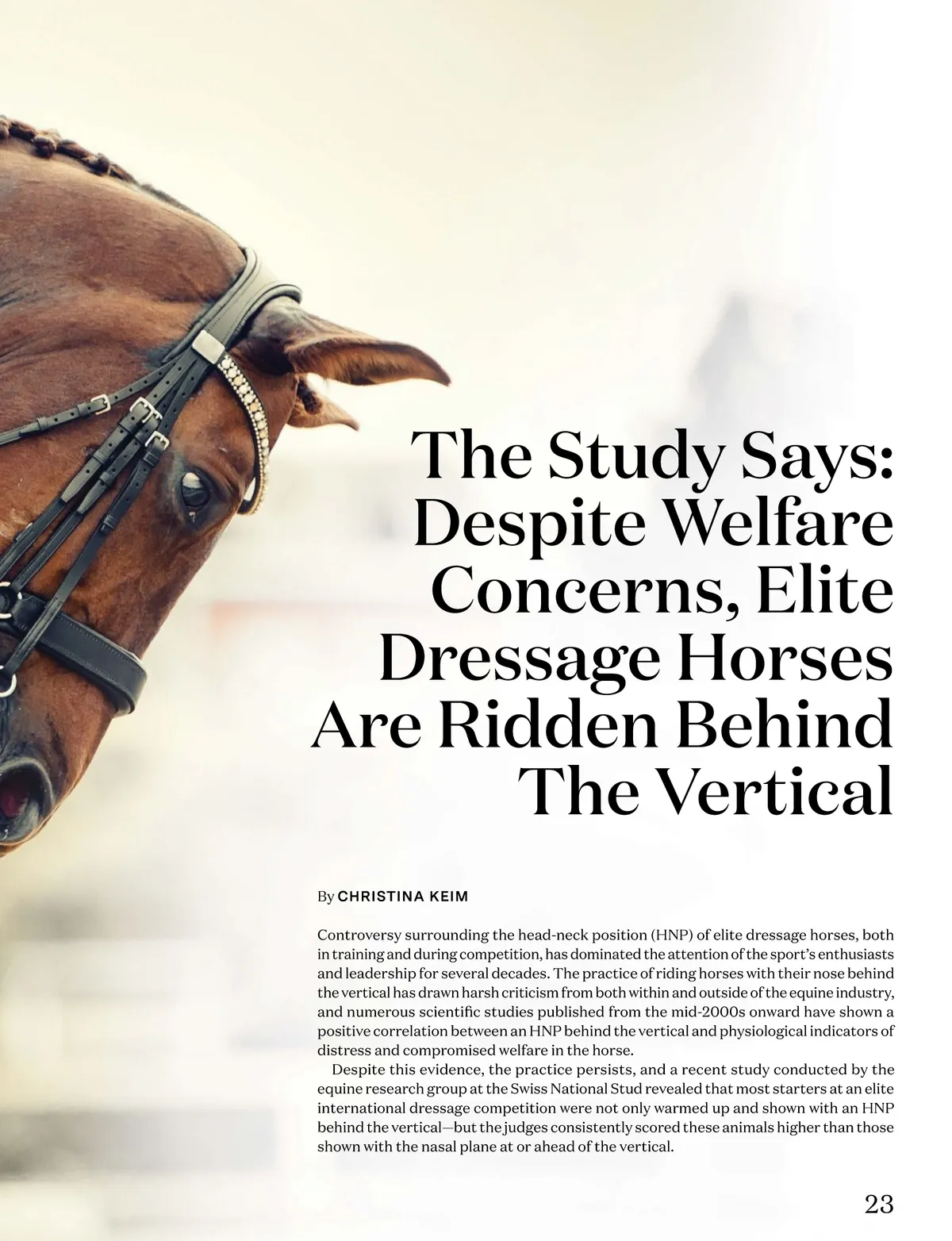 The Study Says: Despite Welfare Concerns, Elite Dressage Horses Are Ridden Behind The Vertical

By CHRISTINA KEIM

Controversy surrounding the head-neck position (HNP) of elite dressage horses, both in training and during competition, has dominated the attention of the sport's enthusiasts and leadership for several decades. The practice of riding horses with their nose behind the vertical has drawn harsh criticism from both within and outside of the equine industry, and numerous scientific studies published from the mid-2000s onward have shown a positive correlation between an HNP behind the vertical and physiological indicators of distress and compromised welfare in the horse.

Despite this evidence, the practice persists, and a recent study conducted by the equine research group at the Swiss National Stud revealed that most starters at an elite international dressage competition were not only warmed up and shown with an HNP behind the vertical—but the judges consistently scored these animals higher than those shown with the nasal plane at or ahead of the vertical.

23